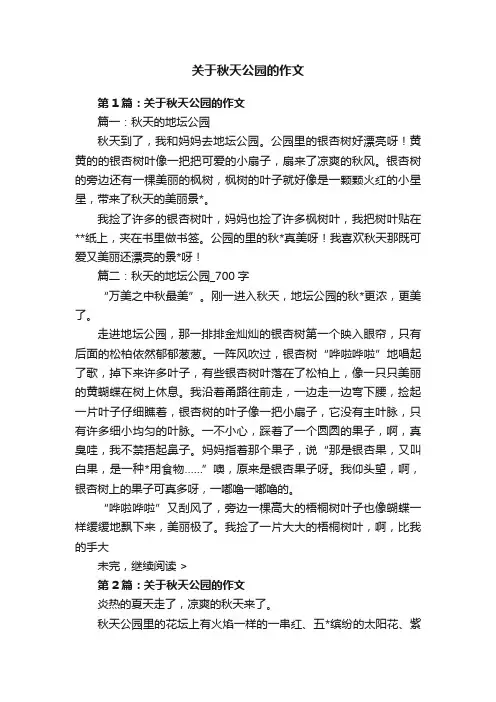 关于秋天公园的作文

第1篇：关于秋天公园的作文

篇一：秋天的地坛公园

秋天到了，我和妈妈去地坛公园。公园里的银杏树好漂亮呀！黄黄的的银杏树叶像一把把可爱的小扇子，扇来了凉爽的秋风。银杏树的旁边还有一棵美丽的枫树，枫树的叶子就好像是一颗颗火红的小星星，带来了秋天的美丽景*。

我捡了许多的银杏树叶，妈妈也捡了许多枫树叶，我把树叶贴在**纸上，夹在书里做书签。公园的里的秋*真美呀！我喜欢秋天那既可爱又美丽还漂亮的景*呀！

篇二：秋天的地坛公园_700字

“万美之中秋最美”。刚一进入秋天，地坛公园的秋*更浓，更美了。

走进地坛公园，那一排排金灿灿的银杏树第一个映入眼帘，只有后面的松柏依然郁郁葱葱。一阵风吹过，银杏树“哗啦哗啦”地唱起了歌，掉下来许多叶子，有些银杏树叶落在了松柏上，像一只只美丽的黄蝴蝶在树上休息。我沿着甬路往前走，一边走一边弯下腰，捡起一片叶子仔细瞧着，银杏树的叶子像一把小扇子，它没有主叶脉，只有许多细小均匀的叶脉。一不小心，踩着了一个圆圆的果子，啊，真臭哇，我不禁捂起鼻子。妈妈指着那个果子，说“那是银杏果，又叫白果，是一种*用食物……”噢，原来是银杏果子呀。我仰头望，啊，银杏树上的果子可真多呀，一嘟噜一嘟噜的。

“哗啦哗啦”又刮风了，旁边一棵高大的梧桐树叶子也像蝴蝶一样缓缓地飘下来，美丽极了。我捡了一片大大的梧桐树叶，啊，比我的手大

未完，继续阅读 >

第2篇：关于秋天公园的作文

炎热的夏天走了，凉爽的秋天来了。

秋天公园里的花坛上有火焰一样的一串红、五*缤纷的太阳花、紫